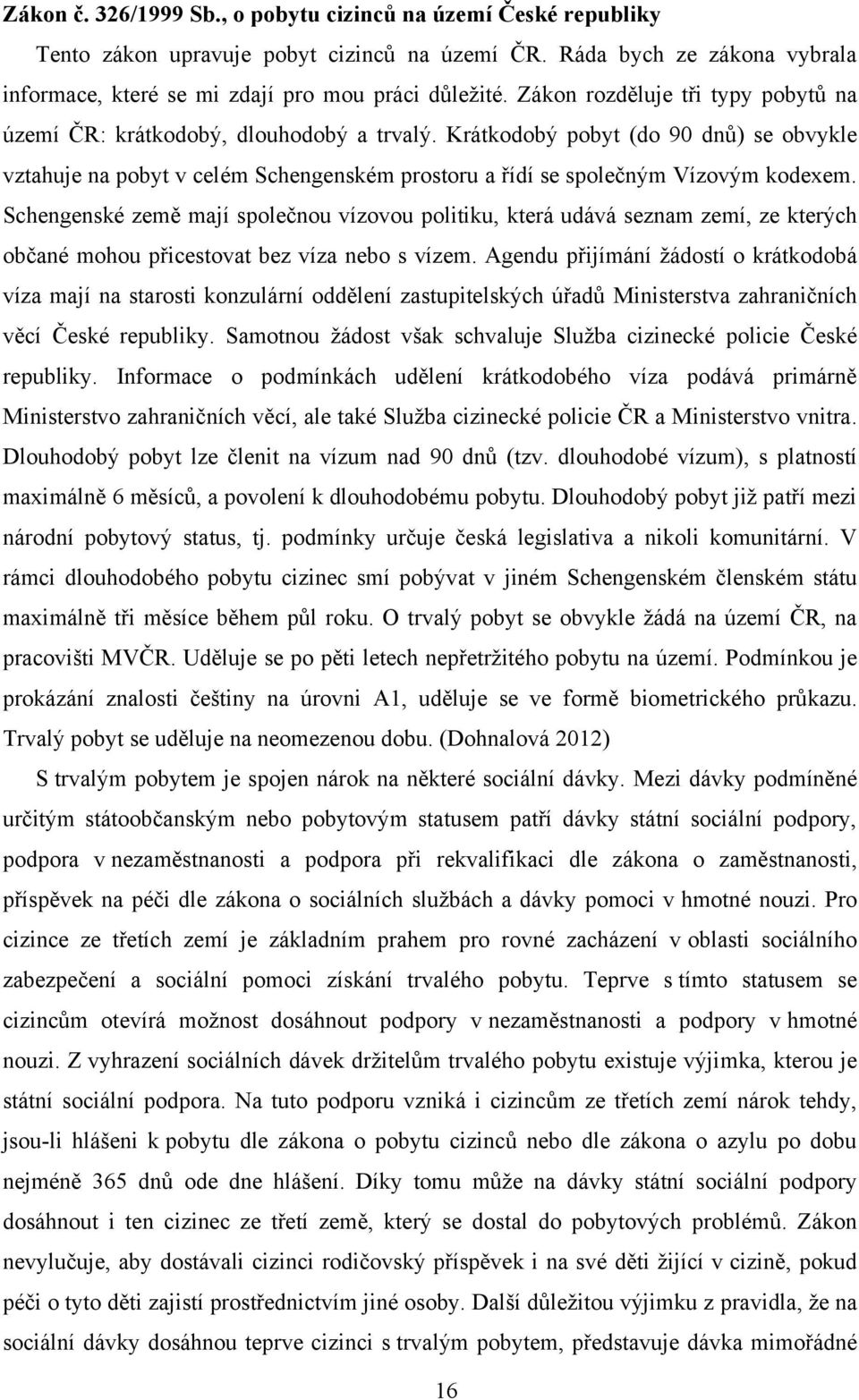 Zákon č. 326/1999 Sb., o pobytu cizinců na území České republiky

Tento zákon upravuje pobyt cizinců na území ČR. Ráda bych ze zákona vybrala informace, které se mi zdají pro mou práci důležité. Zákon rozděluje tři typy pobytů na území ČR: krátkodobý, dlouhodobý a trvalý. Krátkodobý pobyt (do 90 dnů) se obvykle vztahuje na pobyt v celém Schengenském prostoru a řídí se společným Vízovým kodexem. Schengenské země mají společnou vízovou politiku, která udává seznam zemí, ze kterých občané mohou přicestovat bez víza nebo s vízem. Agendu přijímání žádostí o krátkodobá víza mají na starosti konzulární oddělení zastupitelských úřadů Ministerstva zahraničních věcí České republiky. Samotnou žádost však schvaluje Služba cizinecké policie České republiky. Informace o podmínkách udělení krátkodobého víza podává primárně Ministerstvo zahraničních věcí, ale také Služba cizinecké policie ČR a Ministerstvo vnitra. Dlouhodobý pobyt lze členit na vízum nad 90 dnů (tzv. dlouhodobé vízum), s platností maximálně 6 měsíců, a povolení k dlouhodobému pobytu. Dlouhodobý pobyt již patří mezi národní pobytový status, tj. podmínky určuje česká legislativa a nikoli komunitární. V rámci dlouhodobého pobytu cizinec smí pobývat v jiném Schengenském členském státu maximálně tři měsíce během půl roku. O trvalý pobyt se obvykle žádá na území ČR, na pracovišti MVČR. Uděluje se po pěti letech nepřetržitého pobytu na území. Podmínkou je prokázání znalosti češtiny na úrovni A1, uděluje se ve formě biometrického průkazu. Trvalý pobyt se uděluje na neomezenou dobu. (Dohnalová 2012)

S trvalým pobytem je spojen nárok na některé sociální dávky. Mezi dávky podmíněné určitým státoobčanským nebo pobytovým statusem patří dávky státní sociální podpory, podpora v nezaměstnanosti a podpora při rekvalifikaci dle zákona o zaměstnanosti, příspěvek na péči dle zákona o sociálních službách a dávky pomoci v hmotné nouzi. Pro cizince ze třetích zemí je základním prahem pro rovné zacházení v oblasti sociálního zabezpečení a sociální pomoci získání trvalého pobytu. Teprve s tímto statusem se cizincům otevírá možnost dosáhnout podpory v nezaměstnanosti a podpory v hmotné nouzi. Z vyhrazení sociálních dávek držitelům trvalého pobytu existuje výjimka, kterou je státní sociální podpora. Na tuto podporu vzniká i cizincům ze třetích zemí nárok tehdy, jsou-li hlášeni k pobytu dle zákona o pobytu cizinců nebo dle zákona o azylu po dobu nejméně 365 dnů ode dne hlášení. Díky tomu může na dávky státní sociální podpory dosáhnout i ten cizinec ze třetí země, který se dostal do pobytových problémů. Zákon nevylučuje, aby dostávali cizinci rodičovský příspěvek i na své děti žijící v cizině, pokud péči o tyto děti zajistí prostřednictvím jiné osoby. Další důležitou výjimku z pravidla, že na sociální dávky dosáhnou teprve cizinci s trvalým pobytem, představuje dávka mimořádné

16